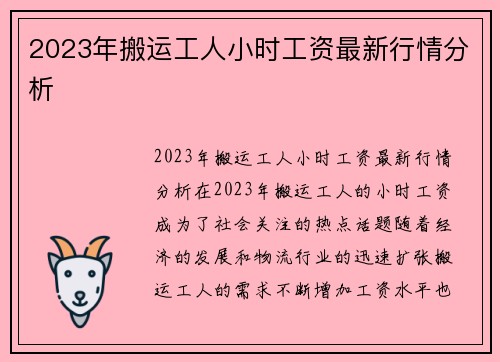 2023年搬运工人小时工资最新行情分析

2023年搬运工人小时工资最新行情分析在2023年搬运工人的小时工资成为了社会关注的热点话题随着经济的发展和物流行业的迅速扩张搬运工人的需求不断增加工资水平也